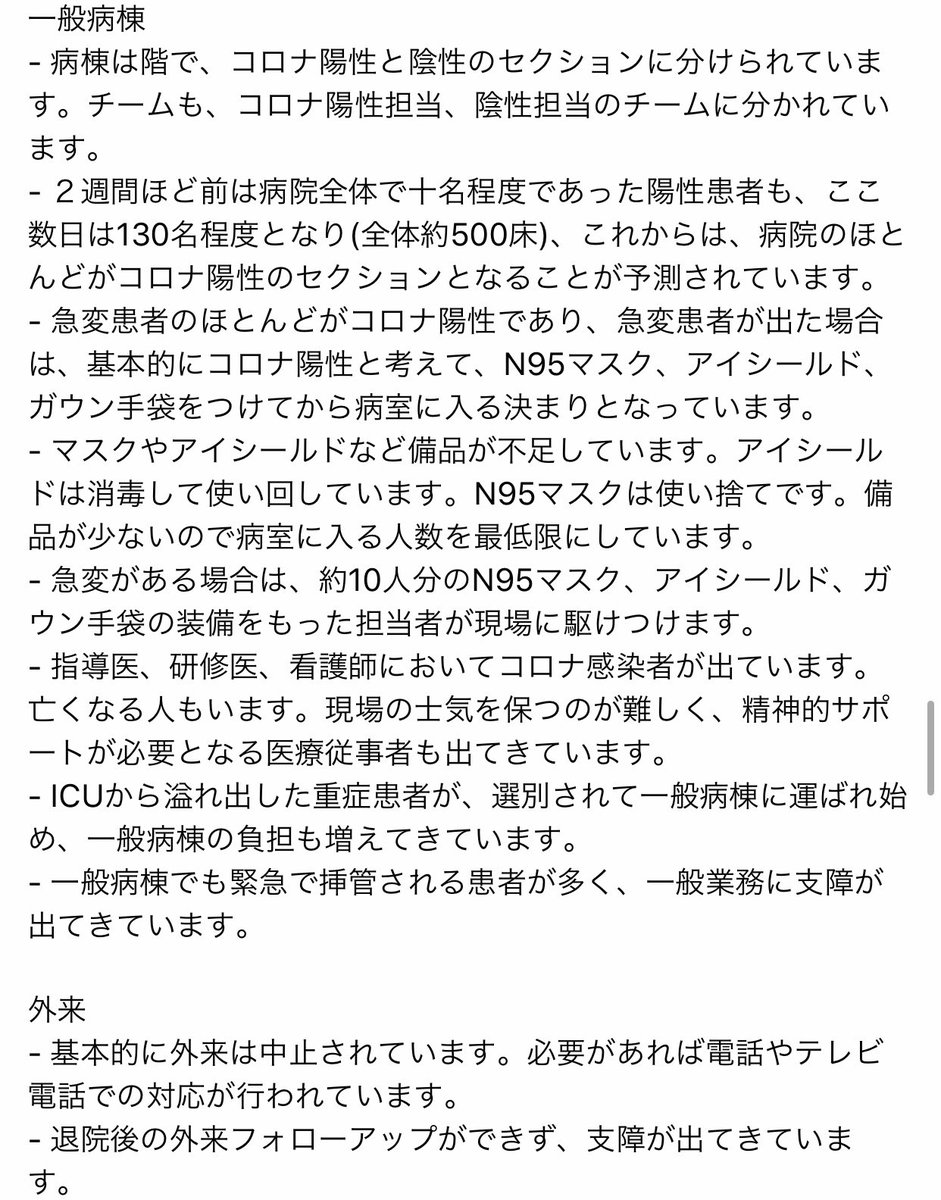 一般病棟
- 病棟は階で、コロナ陽性と陰性のセクションに分けられています。チームも、コロナ陽性担当、陰性担当のチームに分かれています。
- ２週間ほど前は病院全体で十名程度であった陽性患者も、ここ数日は130名程度となり(全体約500床)、これからは、病院のほとんどがコロナ陽性のセクションとなることが予測されています。
- 急変患者のほとんどがコロナ陽性であり、急変患者が出た場合は、基本的にコロナ陽性と考えて、N95マスク、アイシールド、ガウン手袋をつけてから病室に入る決まりとなっています。
- マスクやアイシールドなど備品が不足しています。アイシールドは消毒して使い回しています。N95マスクは使い捨てです。備品が少ないので病室に入る人数を最低限にしています。
- 急変がある場合は、約10人分のN95マスク、アイシールド、ガウン手袋の装備をもった担当者が現場に駆けつけます。
- 指導医、研修医、看護師においてコロナ感染者が出ています。亡くなる人もいます。現場の士気を保つのが難しく、精神的サポートが必要となる医療従事者も出てきています。
- ICUから溢れ出した重症患者が、選別されて一般病棟に運ばれ始め、一般病棟の負担も増えてきています。
- 一般病棟でも緊急で挿管される患者が多く、一般業務に支障が出てきています。

外来
- 基本的に外来は中止されています。必要があれば電話やテレビ電話での対応が行われています。
- 退院後の外来フォローアップができず、支障が出てきています。